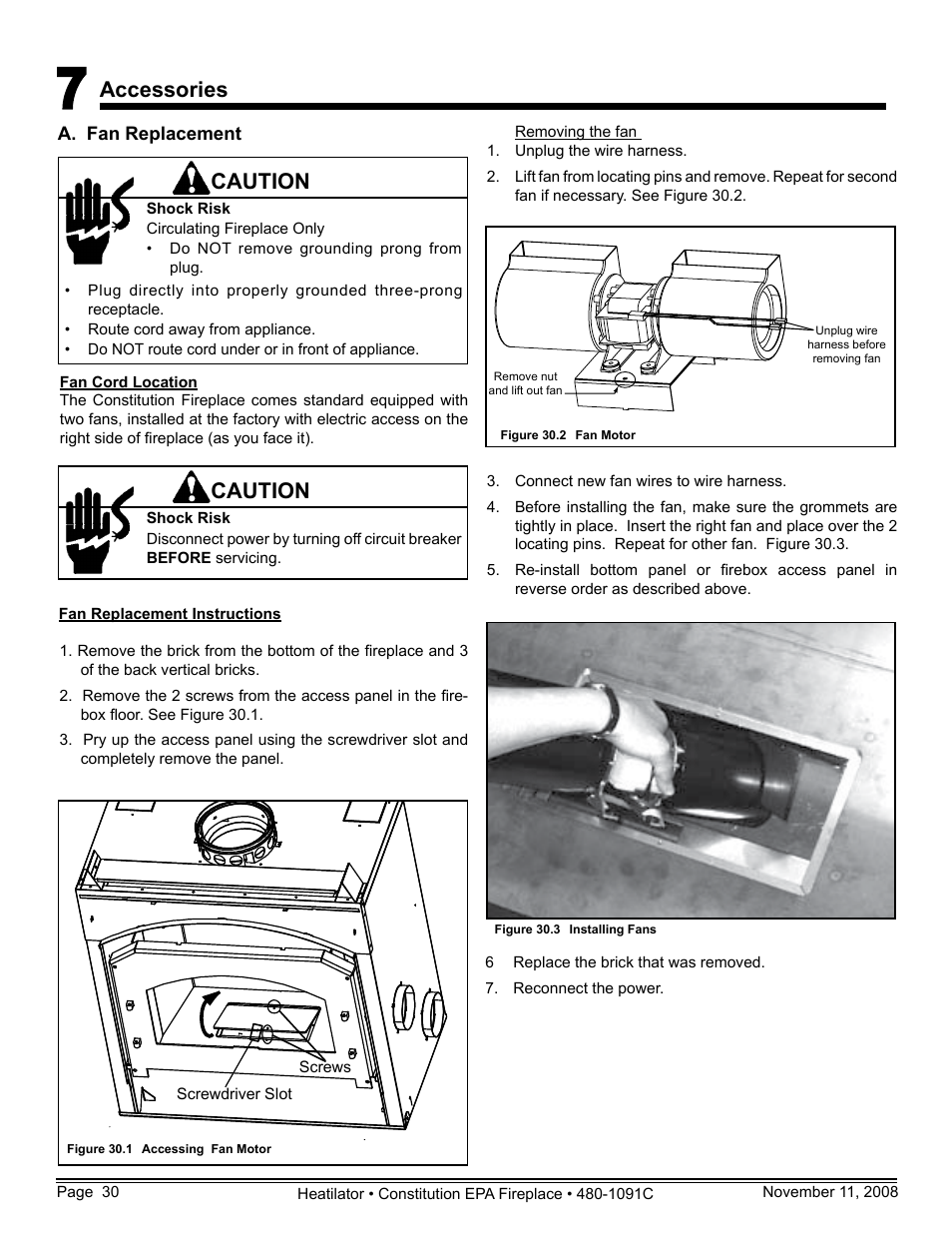 7 Accessories

A. Fan Replacement

CAUTION

Shock Risk
Circulating Fireplace Only
• Do NOT remove grounding prong from plug.
• Plug directly into properly grounded three-prong receptacle.
• Route cord away from appliance.
• Do NOT route cord under or in front of appliance.

Fan Cord Location
The Constitution Fireplace comes standard equipped with two fans, installed at the factory with electric access on the right side of fireplace (as you face it).

CAUTION

Shock Risk
Disconnect power by turning off circuit breaker BEFORE servicing.

Fan Replacement Instructions

1. Remove the brick from the bottom of the fireplace and 3 of the back vertical bricks.
2. Remove the 2 screws from the access panel in the firebox floor. See Figure 30.1.
3. Pry up the access panel using the screwdriver slot and completely remove the panel.

Screws
Screwdriver Slot
Figure 30.1 Accessing Fan Motor

Removing the fan
1. Unplug the wire harness.
2. Lift fan from locating pins and remove. Repeat for second fan if necessary. See Figure 30.2.

Unplug wire harness before removing fan
Remove nut and lift out fan
Figure 30.2 Fan Motor

3. Connect new fan wires to wire harness.
4. Before installing the fan, make sure the grommets are tightly in place. Insert the right fan and place over the 2 locating pins. Repeat for other fan. Figure 30.3.
5. Re-install bottom panel or firebox access panel in reverse order as described above.

Figure 30.3 Installing Fans

6 Replace the brick that was removed.
7. Reconnect the power.

Page 30 Heatilator • Constitution EPA Fireplace • 480-1091C November 11, 2008